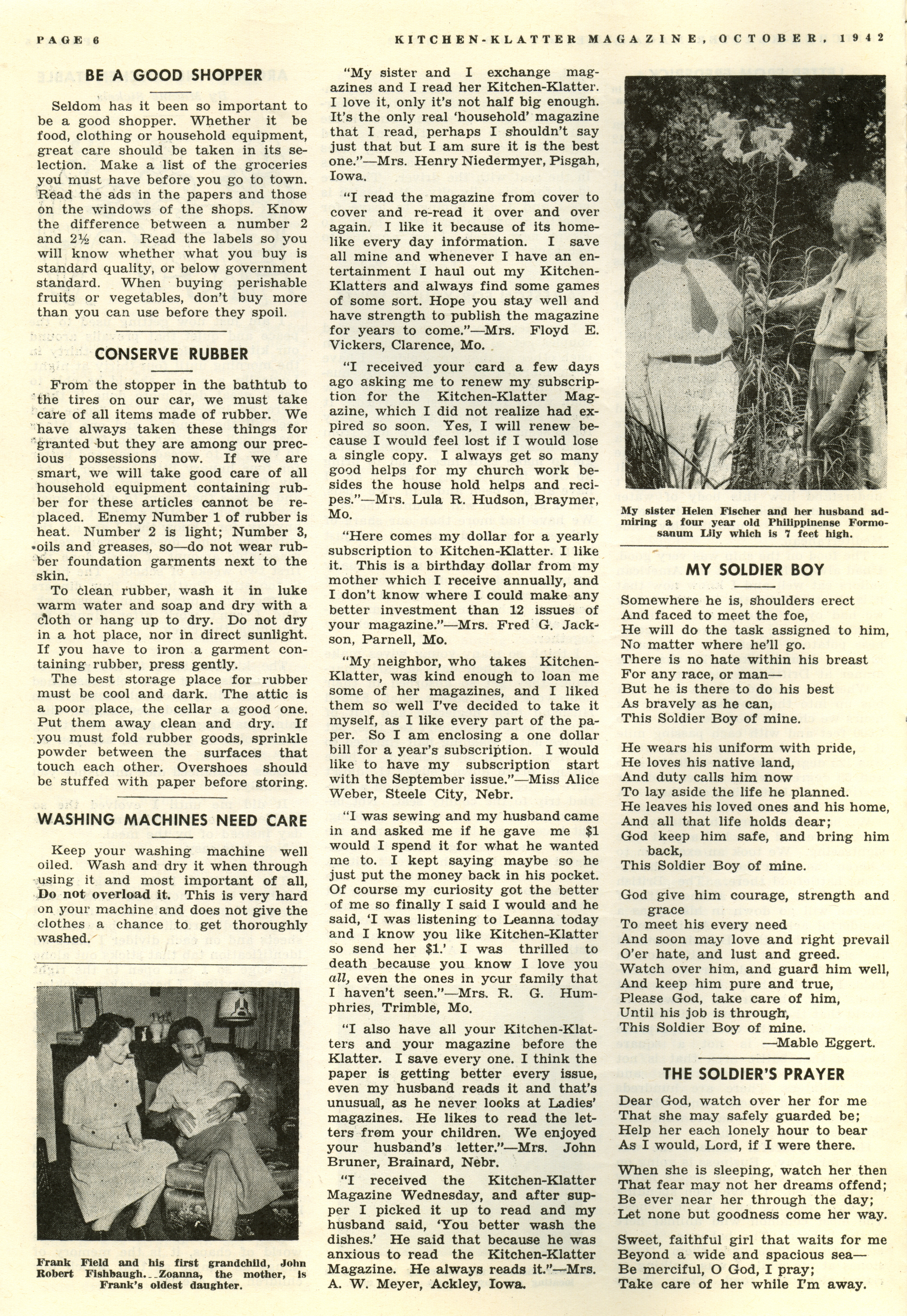 PAGE 6

KITCHEN-KLATTER MAGAZINE, OCTOBER, 1942

BE A GOOD SHOPPER

Seldom has it been so important to be a good shopper. Whether it be food, clothing or household equipment, great care should be taken in its selection. Make a list of the groceries you must have before you go to town. Read the ads in the papers and those on the windows of the shops. Know the difference between a number 2 and 2½ can. Read the labels so you will know whether what you buy is standard quality, or below government standard. When buying perishable fruits or vegetables, don't buy more than you can use before they spoil.

CONSERVE RUBBER

From the stopper in the bathtub to the tires on our car, we must take care of all items made of rubber. We have always taken these things for granted but they are among our precious possessions now. If we are smart, we will take good care of all household equipment containing rubber for these articles cannot be replaced. Enemy Number 1 of rubber is heat. Number 2 is light; Number 3, oils and greases, so—do not wear rubber foundation garments next to the skin.

To clean rubber, wash it in luke warm water and soap and dry with a cloth or hang up to dry. Do not dry in a hot place, nor in direct sunlight. If you have to iron a garment containing rubber, press gently.

The best storage place for rubber must be cool and dark. The attic is a poor place, the cellar a good one. Put them away clean and dry. If you must fold rubber goods, sprinkle powder between the surfaces that touch each other. Overshoes should be stuffed with paper before storing.

WASHING MACHINES NEED CARE

Keep your washing machine well oiled. Wash and dry it when through using it and most important of all, Do not overload it. This is very hard on your machine and does not give the clothes a chance to get thoroughly washed.

Frank Field and his first grandchild, John Robert Fishbaugh. Zoanna, the mother, is Frank's oldest daughter.

"My sister and I exchange magazines and I read her Kitchen-Klatter. I love it, only it's not half big enough. It's the only real 'household' magazine that I read, perhaps I shouldn't say just that but I am sure it is the best one."—Mrs. Henry Niedermyer, Pisgah, Iowa.

"I read the magazine from cover to cover and re-read it over and over again. I like it because of its homelike every day information. I save all mine and whenever I have an entertainment I haul out my Kitchen-Klatters and always find some games of some sort. Hope you stay well and have strength to publish the magazine for years to come."—Mrs. Floyd E. Vickers, Clarence, Mo.

"I received your card a few days ago asking me to renew my subscription for the Kitchen-Klatter Magazine, which I did not realize had expired so soon. Yes, I will renew because I would feel lost if I would lose a single copy. I always get so many good helps for my church work besides the house hold helps and recipes."—Mrs. Lula R. Hudson, Braymer, Mo.

"Here comes my dollar for a yearly subscription to Kitchen-Klatter. I like it. This is a birthday dollar from my mother which I receive annually, and I don't know where I could make any better investment than 12 issues of your magazine."—Mrs. Fred G. Jackson, Parnell, Mo.

"My neighbor, who takes Kitchen-Klatter, was kind enough to loan me some of her magazines, and I liked them so well I've decided to take it myself, as I like every part of the paper. So I am enclosing a one dollar bill for a year's subscription. I would like to have my subscription start with the September issue."—Miss Alice Weber, Steele City, Nebr.

"I was sewing and my husband came in and asked me if he gave me $1 would I spend it for what he wanted me to. I kept saying maybe so he just put the money back in his pocket. Of course my curiosity got the better of me so finally I said I would and he said, 'I was listening to Leanna today and I know you like Kitchen-Klatter so send her $1.' I was thrilled to death because you know I love you all, even the ones in your family that I haven't seen."—Mrs. R. G. Humphries, Trimble, Mo.

"I also have all your Kitchen-Klatters and your magazine before the Klatter. I save every one. I think the paper is getting better every issue, even my husband reads it and that's unusual, as he never looks at Ladies' magazines. He likes to read the letters from your children. We enjoyed your husband's letter."—Mrs. John Bruner, Brainard, Nebr.

"I received the Kitchen-Klatter Magazine Wednesday, and after supper I picked it up to read and my husband said, 'You better wash the dishes.' He said that because he was anxious to read the Kitchen-Klatter Magazine. He always reads it."—Mrs. A. W. Meyer, Ackley, Iowa.

My sister Helen Fischer and her husband admiring a four year old Philippinense Formosanum Lily which is 7 feet high.

MY SOLDIER BOY

Somewhere he is, shoulders erect
And faced to meet the foe,
He will do the task assigned to him,
No matter where he'll go.
There is no hate within his breast
For any race, or man—
But he is there to do his best
As bravely as he can,
This Soldier Boy of mine.

He wears his uniform with pride,
He loves his native land,
And duty calls him now
To lay aside the life he planned.
He leaves his loved ones and his home,
And all that life holds dear;
God keep him safe, and bring him back,
This Soldier Boy of mine.

God give him courage, strength and grace
To meet his every need
And soon may love and right prevail
O'er hate, and lust and greed.
Watch over him, and guard him well,
And keep him pure and true,
Please God, take care of him,
Until his job is through,
This Soldier Boy of mine.
—Mable Eggert.

THE SOLDIER'S PRAYER

Dear God, watch over her for me
That she may safely guarded be;
Help her each lonely hour to bear
As I would, Lord, if I were there.

When she is sleeping, watch her then
That fear may not her dreams offend;
Be ever near her through the day;
Let none but goodness come her way.

Sweet, faithful girl that waits for me
Beyond a wide and spacious sea—
Be merciful, O God, I pray;
Take care of her while I'm away.